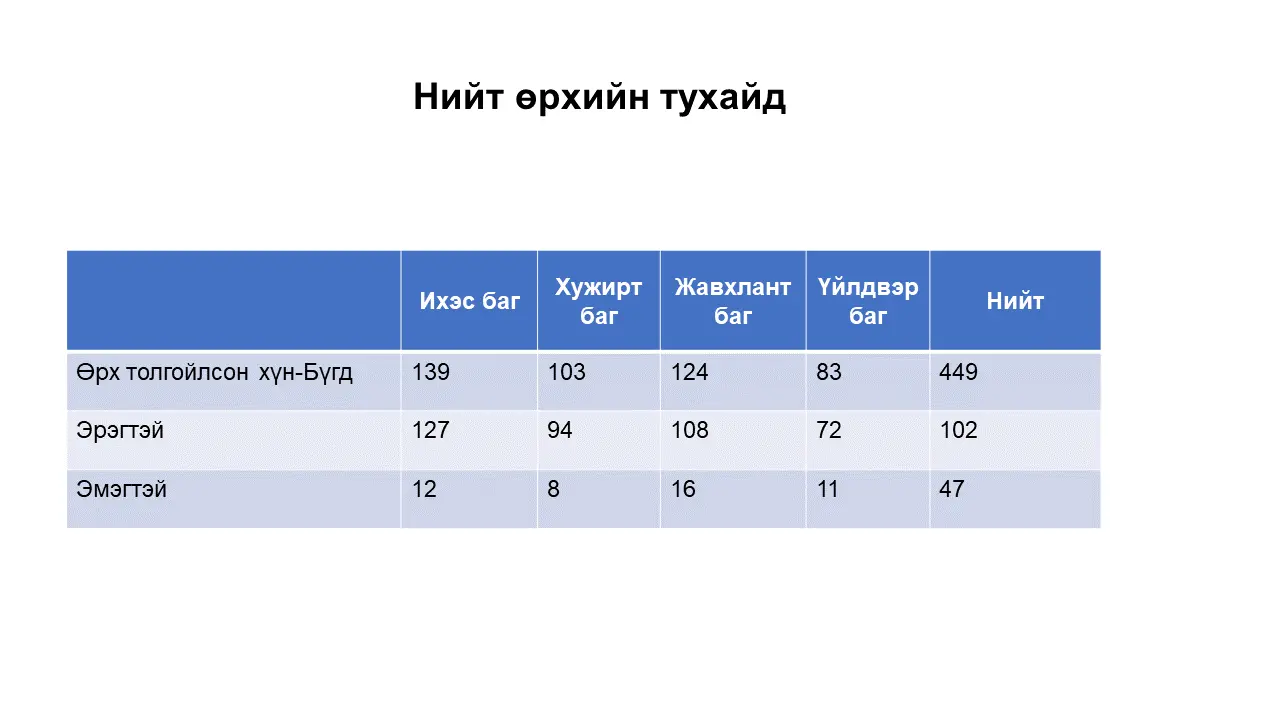 Нийт өрхийн тухайд

|  | Ихэс баг | Хужирт баг | Жавхлант баг | Үйлдвэр баг | Нийт |
|---|---|---|---|---|---|
| Өрх толгойлсон хүн-Бүгд | 139 | 103 | 124 | 83 | 449 |
| Эрэгтэй | 127 | 94 | 108 | 72 | 102 |
| Эмэгтэй | 12 | 8 | 16 | 11 | 47 |